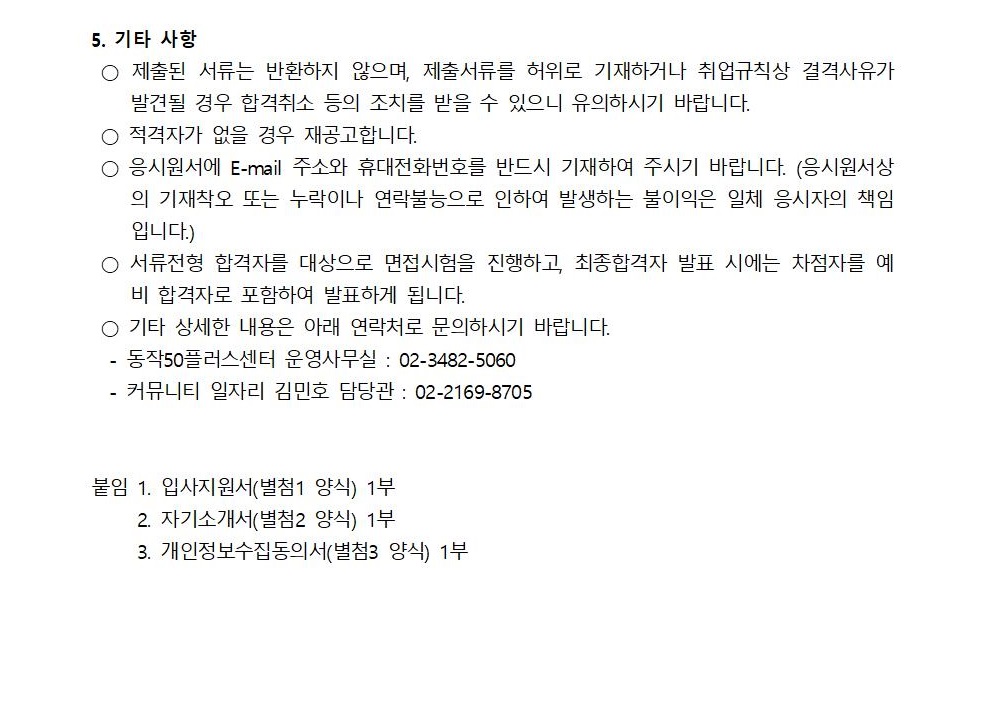 5. 기타 사항

○ 제출된 서류는 반환하지 않으며, 제출서류를 허위로 기재하거나 취업규칙상 결격사유가 발견될 경우 합격취소 등의 조치를 받을 수 있으니 유의하시기 바랍니다.

○ 적격자가 없을 경우 재공고합니다.

○ 응시원서에 E-mail 주소와 휴대전화번호를 반드시 기재하여 주시기 바랍니다. (응시원서상의 기재착오 또는 누락이나 연락불능으로 인하여 발생하는 불이익은 일체 응시자의 책임입니다.)

○ 서류전형 합격자를 대상으로 면접시험을 진행하고, 최종합격자 발표 시에는 차점자를 예비 합격자로 포함하여 발표하게 됩니다.

○ 기타 상세한 내용은 아래 연락처로 문의하시기 바랍니다.

- 동작50플러스센터 운영사무실 : 02-3482-5060

- 커뮤니티 일자리 김민호 담당관 : 02-2169-8705

붙임 1. 입사지원서(별첨1 양식) 1부

2. 자기소개서(별첨2 양식) 1부

3. 개인정보수집동의서(별첨3 양식) 1부